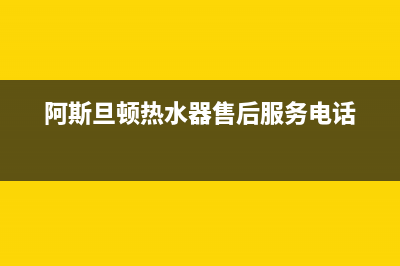 阿斯旦顿热水器售后服务电话